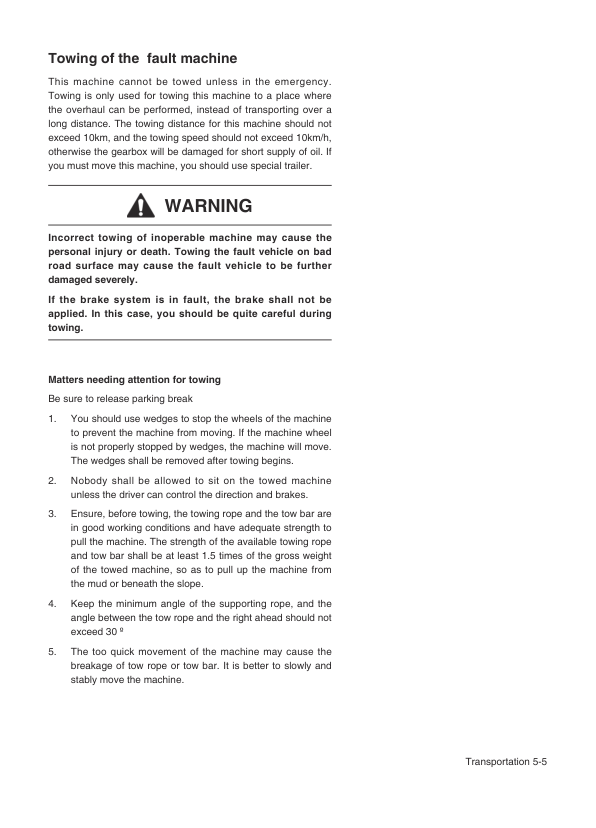 Towing of the  fault machine

This machine cannot be towed unless in the emergency. Towing is only used for towing this machine to a place where the overhaul can be performed, instead of transporting over a long distance. The towing distance for this machine should not exceed 10km, and the towing speed should not exceed 10km/h, otherwise the gearbox will be damaged for short supply of oil. If you must move this machine, you should use special trailer.

WARNING

Incorrect towing of inoperable machine may cause the personal injury or death. Towing the fault vehicle on bad road surface may cause the fault vehicle to be further damaged severely.

If the brake system is in fault, the brake shall not be applied. In this case, you should be quite careful during towing.

Matters needing attention for towing

Be sure to release parking break

1. You should use wedges to stop the wheels of the machine to prevent the machine from moving. If the machine wheel is not properly stopped by wedges, the machine will move. The wedges shall be removed after towing begins.

2. Nobody shall be allowed to sit on the towed machine unless the driver can control the direction and brakes.

3. Ensure, before towing, the towing rope and the tow bar are in good working conditions and have adequate strength to pull the machine. The strength of the available towing rope and tow bar shall be at least 1.5 times of the gross weight of the towed machine, so as to pull up the machine from the mud or beneath the slope.

4. Keep the minimum angle of the supporting rope, and the angle between the tow rope and the right ahead should not exceed 30 º

5. The too quick movement of the machine may cause the breakage of tow rope or tow bar. It is better to slowly and stably move the machine.

Transportation 5-5